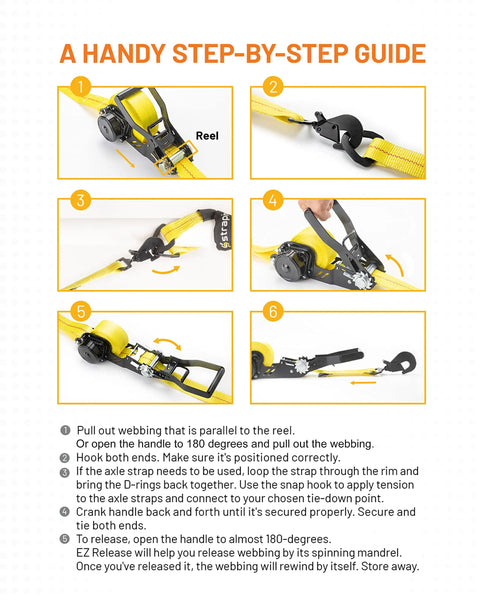 A HANDY STEP-BY-STEP GUIDE

1

Reel

2

3

strap

4

5

6

❶ Pull out webbing that is parallel to the reel. Or open the handle to 180 degrees and pull out the webbing.
❷ Hook both ends. Make sure it's positioned correctly.
❸ If the axle strap needs to be used, loop the strap through the rim and bring the D-rings back together. Use the snap hook to apply tension to the axle straps and connect to your chosen tie-down point.
❹ Crank handle back and forth until it's secured properly. Secure and tie both ends.
❺ To release, open the handle to almost 180-degrees. EZ Release will help you release webbing by its spinning mandrel. Once you've released it, the webbing will rewind by itself. Store away.